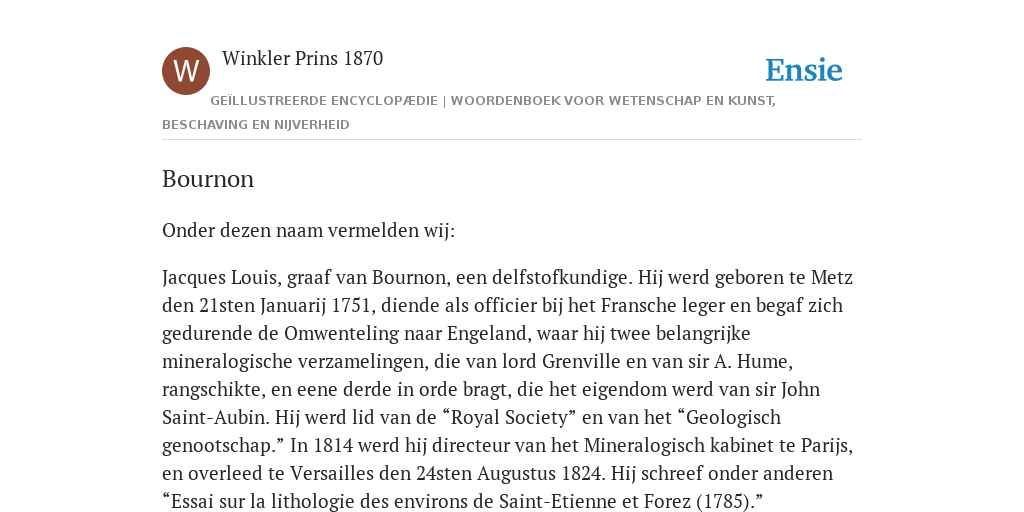 W

Winkler Prins 1870

Ensie

GEÏLLUSTREERDE ENCYCLOPÆDIE | WOORDENBOEK VOOR WETENSCHAP EN KUNST, BESCHAVING EN NIJVERHEID

Bournon

Onder dezen naam vermelden wij:

Jacques Louis, graaf van Bournon, een delfstofkundige. Hij werd geboren te Metz den 21sten Januarij 1751, diende als officier bij het Fransche leger en begaf zich gedurende de Omwenteling naar Engeland, waar hij twee belangrijke mineralogische verzamelingen, die van lord Grenville en van sir A. Hume, rangschikte, en eene derde in orde bragt, die het eigendom werd van sir John Saint-Aubin. Hij werd lid van de “Royal Society” en van het “Geologisch genootschap.” In 1814 werd hij directeur van het Mineralogisch kabinet te Parijs, en overleed te Versailles den 24sten Augustus 1824. Hij schreef onder anderen “Essai sur la lithologie des environs de Saint-Etienne et Forez (1785).”